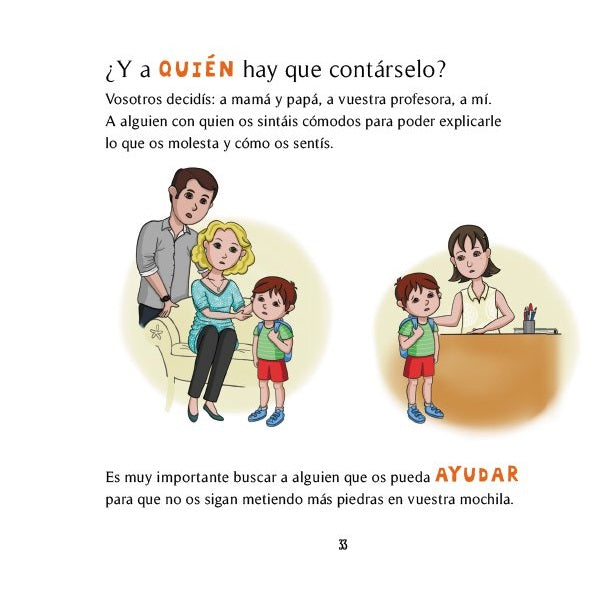 ¿Y a QUIÉN hay que contárselo?

Vosotros decidís: a mamá y papá, a vuestra profesora, a mí. A alguien con quien os sintáis cómodos para poder explicarle lo que os molesta y cómo os sentís.

Es muy importante buscar a alguien que os pueda AYUDAR para que no os sigan metiendo más piedras en vuestra mochila.

33